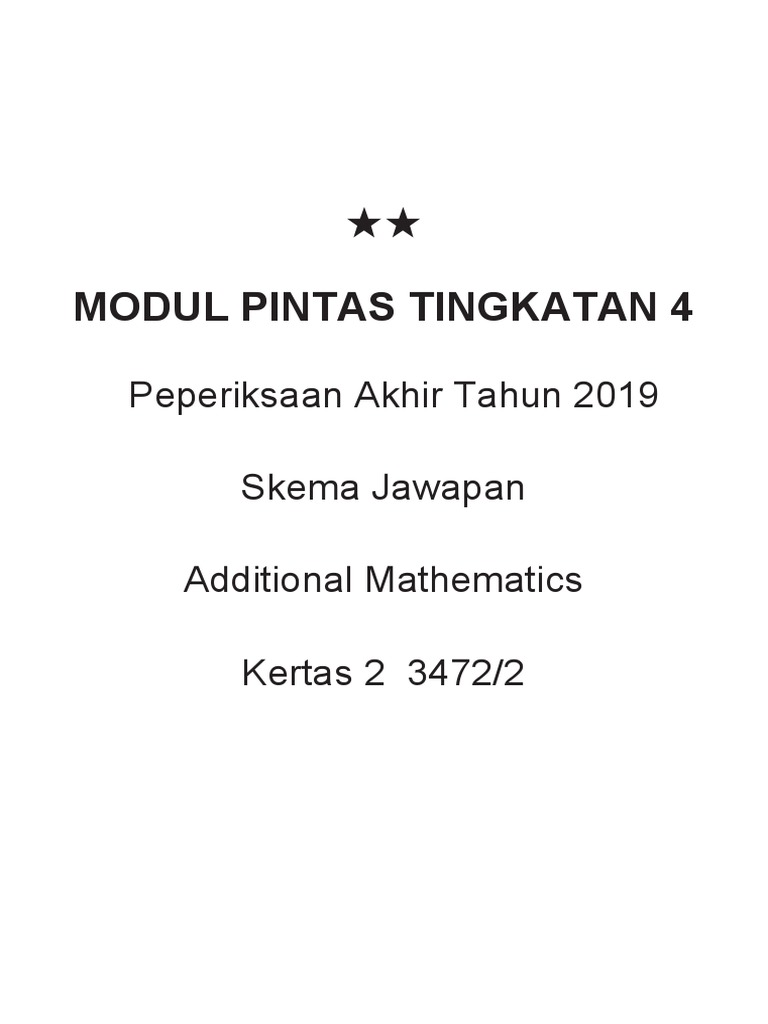 ★★

MODUL PINTAS TINGKATAN 4

Peperiksaan Akhir Tahun 2019

Skema Jawapan

Additional Mathematics

Kertas 2 3472/2